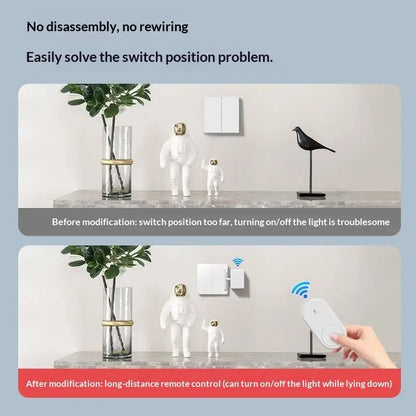 No disassembly, no rewiring

Easily solve the switch position problem.

Before modification: switch position too far, turning on/off the light is troublesome

After modification: long-distance remote control (can turn on/off the light while lying down)